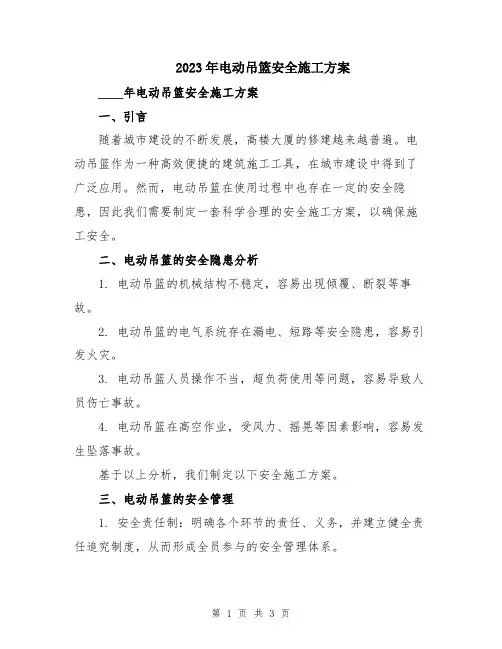 2023年电动吊篮安全施工方案

____年电动吊篮安全施工方案

一、引言

随着城市建设的不断发展，高楼大厦的修建越来越普遍。电动吊篮作为一种高效便捷的建筑施工工具，在城市建设中得到了广泛应用。然而，电动吊篮在使用过程中也存在一定的安全隐患，因此我们需要制定一套科学合理的安全施工方案，以确保施工安全。

二、电动吊篮的安全隐患分析

1. 电动吊篮的机械结构不稳定，容易出现倾覆、断裂等事故。

2. 电动吊篮的电气系统存在漏电、短路等安全隐患，容易引发火灾。

3. 电动吊篮人员操作不当，超负荷使用等问题，容易导致人员伤亡事故。

4. 电动吊篮在高空作业，受风力、摇晃等因素影响，容易发生坠落事故。

基于以上分析，我们制定以下安全施工方案。

三、电动吊篮的安全管理

1. 安全责任制：明确各个环节的责任、义务，并建立健全责任追究制度，从而形成全员参与的安全管理体系。

第 1 页 共 3 页